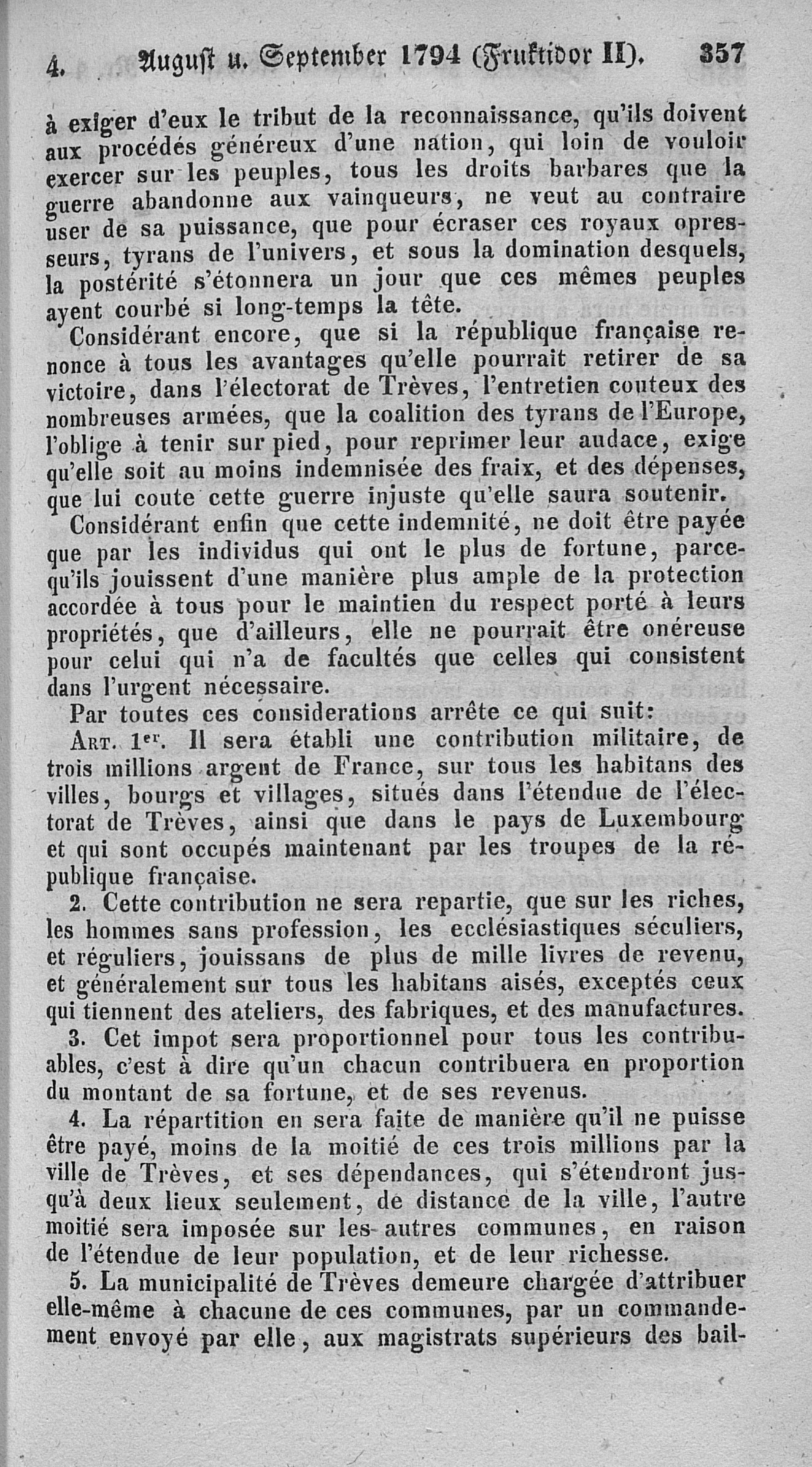 4. August u. September 1794 (Fruktidor II). 357

à exiger d'eux le tribut de la reconnaissance, qu'ils doivent aux procédés généreux d'une nation, qui loin de vouloir exercer sur les peuples, tous les droits barbares que la guerre abandonne aux vainqueurs, ne veut au contraire user de sa puissance, que pour écraser ces royaux opresseurs, tyrans de l'univers, et sous la domination desquels, la postérité s'étonnera un jour que ces mêmes peuples ayent courbé si long-temps la tête.

Considérant encore, que si la république française renonce à tous les avantages qu'elle pourrait retirer de sa victoire, dans l'électorat de Trèves, l'entretien couteux des nombreuses armées, que la coalition des tyrans de l'Europe, l'oblige à tenir sur pied, pour reprimer leur audace, exige qu'elle soit au moins indemnisée des fraix, et des dépenses, que lui coute cette guerre injuste qu'elle saura soutenir.

Considérant enfin que cette indemnité, ne doit être payée que par les individus qui ont le plus de fortune, parcequ'ils jouissent d'une manière plus ample de la protection accordée à tous pour le maintien du respect porté à leurs propriétés, que d'ailleurs, elle ne pourrait être onéreuse pour celui qui n'a de facultés que celles qui consistent dans l'urgent nécessaire.

Par toutes ces considerations arrête ce qui suit:

Art. 1er. Il sera établi une contribution militaire, de trois millions argent de France, sur tous les habitans des villes, bourgs et villages, situés dans l'étendue de l'électorat de Trèves, ainsi que dans le pays de Luxembourg et qui sont occupés maintenant par les troupes de la république française.

2. Cette contribution ne sera repartie, que sur les riches, les hommes sans profession, les ecclésiastiques séculiers, et réguliers, jouissans de plus de mille livres de revenu, et généralement sur tous les habitans aisés, exceptés ceux qui tiennent des ateliers, des fabriques, et des manufactures.

3. Cet impot sera proportionnel pour tous les contribuables, c'est à dire qu'un chacun contribuera en proportion du montant de sa fortune, et de ses revenus.

4. La répartition en sera faite de manière qu'il ne puisse être payé, moins de la moitié de ces trois millions par la ville de Trèves, et ses dépendances, qui s'étendront jusqu'à deux lieux seulement, de distance de la ville, l'autre moitié sera imposée sur les autres communes, en raison de l'étendue de leur population, et de leur richesse.

5. La municipalité de Trèves demeure chargée d'attribuer elle-même à chacune de ces communes, par un commandement envoyé par elle, aux magistrats supérieurs des bail-